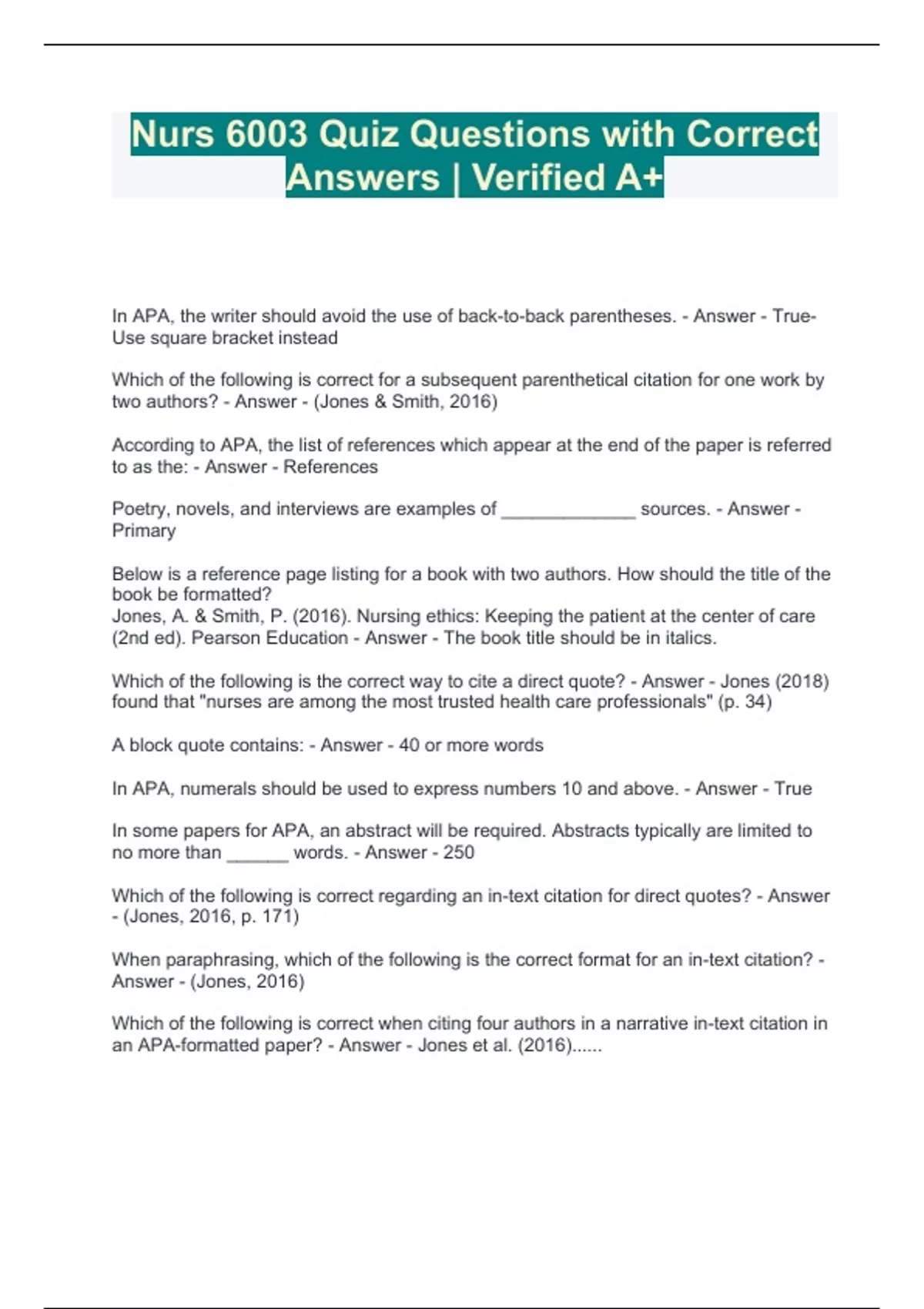 Nurs 6003 Quiz Questions with Correct Answers | Verified A+

In APA, the writer should avoid the use of back-to-back parentheses. - Answer - True- Use square bracket instead

Which of the following is correct for a subsequent parenthetical citation for one work by two authors? - Answer - (Jones & Smith, 2016)

According to APA, the list of references which appear at the end of the paper is referred to as the: - Answer - References

Poetry, novels, and interviews are examples of _____________ sources. - Answer - Primary

Below is a reference page listing for a book with two authors. How should the title of the book be formatted?
Jones, A. & Smith, P. (2016). Nursing ethics: Keeping the patient at the center of care (2nd ed). Pearson Education - Answer - The book title should be in italics.

Which of the following is the correct way to cite a direct quote? - Answer - Jones (2018) found that "nurses are among the most trusted health care professionals" (p. 34)

A block quote contains: - Answer - 40 or more words

In APA, numerals should be used to express numbers 10 and above. - Answer - True

In some papers for APA, an abstract will be required. Abstracts typically are limited to no more than ______ words. - Answer - 250

Which of the following is correct regarding an in-text citation for direct quotes? - Answer - (Jones, 2016, p. 171)

When paraphrasing, which of the following is the correct format for an in-text citation? - Answer - (Jones, 2016)

Which of the following is correct when citing four authors in a narrative in-text citation in an APA-formatted paper? - Answer - Jones et al. (2016)......